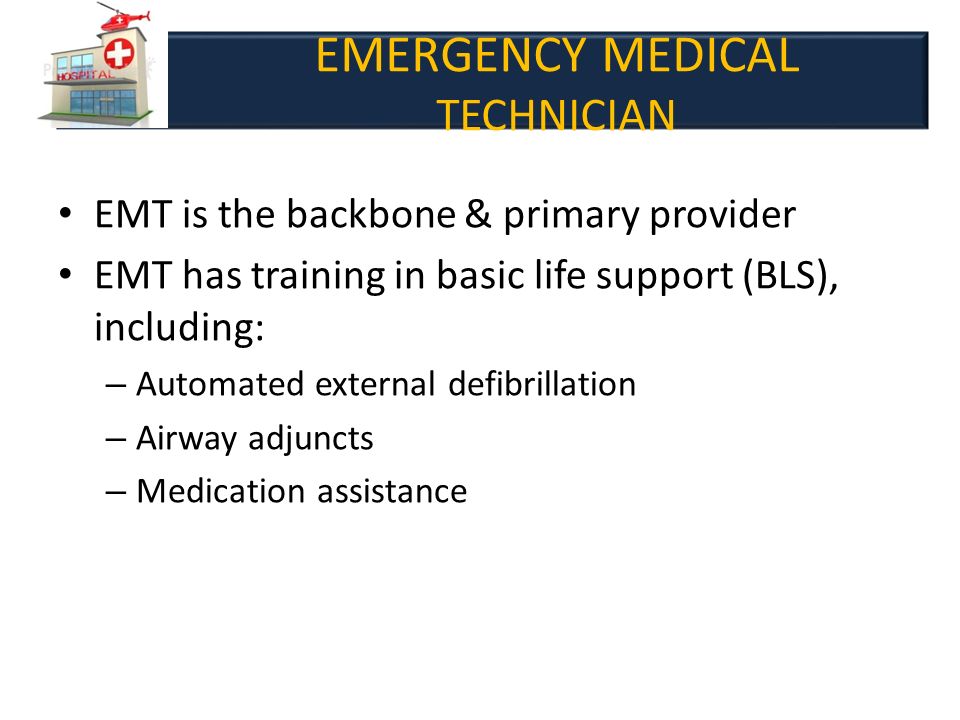 HOSPITAL

EMERGENCY MEDICAL TECHNICIAN

• EMT is the backbone & primary provider
• EMT has training in basic life support (BLS), including:
– Automated external defibrillation
– Airway adjuncts
– Medication assistance